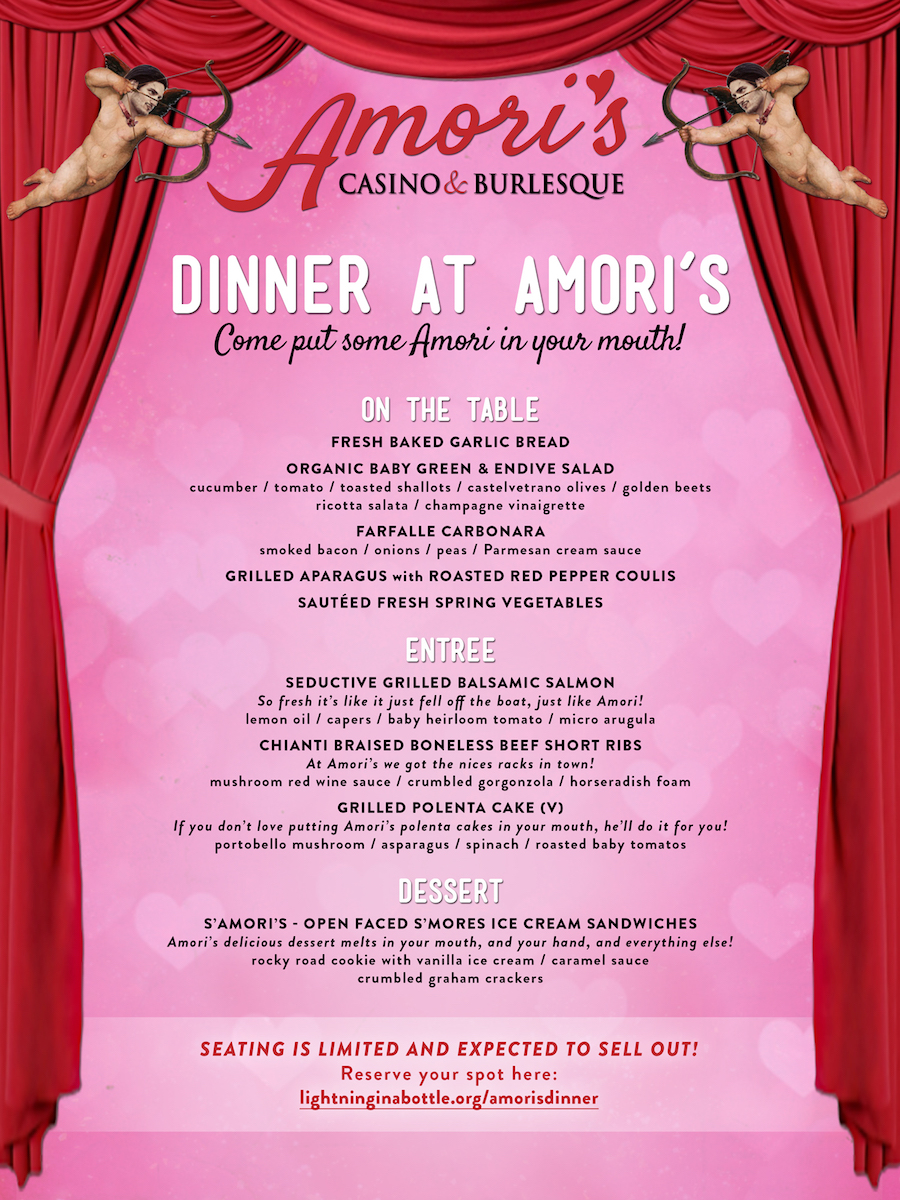 Amori's
CASINO & BURLESQUE

DINNER AT AMORI'S
Come put some Amori in your mouth!

ON THE TABLE
FRESH BAKED GARLIC BREAD

ORGANIC BABY GREEN & ENDIVE SALAD
cucumber / tomato / toasted shallots / castelvetrano olives / golden beets ricotta salata / champagne vinaigrette

FARFALLE CARBONARA
smoked bacon / onions / peas / Parmesan cream sauce

GRILLED APARAGUS with ROASTED RED PEPPER COULIS

SAUTÉED FRESH SPRING VEGETABLES

ENTREE
SEDUCTIVE GRILLED BALSAMIC SALMON
So fresh it's like it just fell off the boat, just like Amori!
lemon oil / capers / baby heirloom tomato / micro arugula

CHIANTI BRAISED BONELESS BEEF SHORT RIBS
At Amori's we got the nices racks in town!
mushroom red wine sauce / crumbled gorgonzola / horseradish foam

GRILLED POLENTA CAKE (V)
If you don't love putting Amori's polenta cakes in your mouth, he'll do it for you!
portobello mushroom / asparagus / spinach / roasted baby tomatos

DESSERT
S'AMORI'S - OPEN FACED S'MORES ICE CREAM SANDWICHES
Amori's delicious dessert melts in your mouth, and your hand, and everything else!
rocky road cookie with vanilla ice cream / caramel sauce
crumbled graham crackers

SEATING IS LIMITED AND EXPECTED TO SELL OUT!
Reserve your spot here:
lightninginabottle.org/amorisdinner